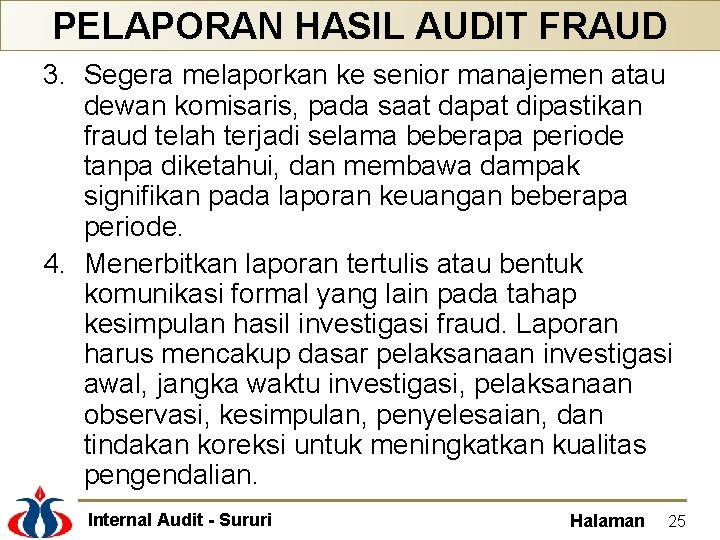 PELAPORAN HASIL AUDIT FRAUD

3. Segera melaporkan ke senior manajemen atau dewan komisaris, pada saat dapat dipastikan fraud telah terjadi selama beberapa periode tanpa diketahui, dan membawa dampak signifikan pada laporan keuangan beberapa periode.

4. Menerbitkan laporan tertulis atau bentuk komunikasi formal yang lain pada tahap kesimpulan hasil investigasi fraud. Laporan harus mencakup dasar pelaksanaan investigasi awal, jangka waktu investigasi, pelaksanaan observasi, kesimpulan, penyelesaian, dan tindakan koreksi untuk meningkatkan kualitas pengendalian.

Internal Audit - Sururi

Halaman 25